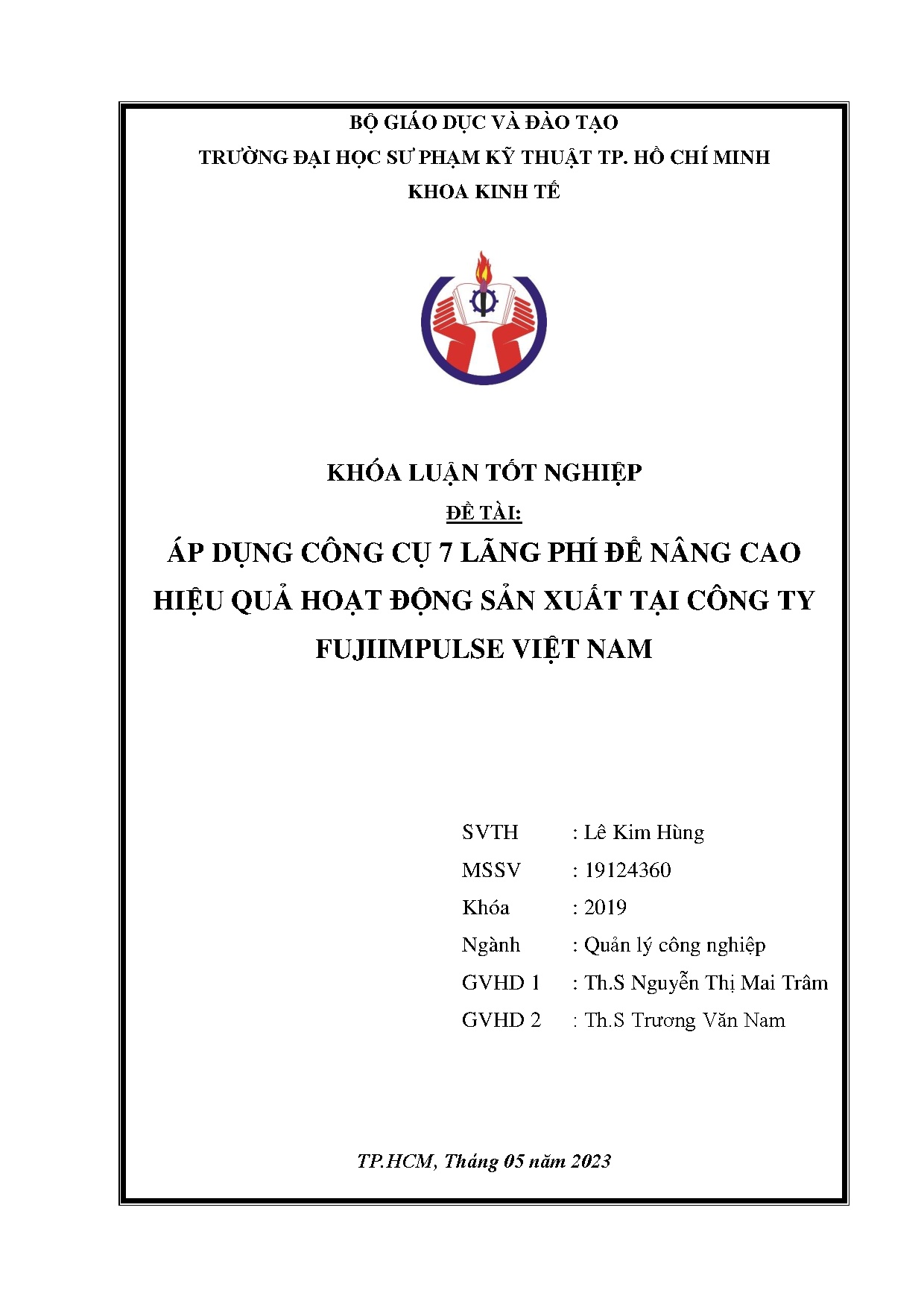 BỘ GIÁO DỤC VÀ ĐÀO TẠO
TRƯỜNG ĐẠI HỌC SƯ PHẠM KỸ THUẬT TP. HỒ CHÍ MINH
KHOA KINH TẾ

KHÓA LUẬN TỐT NGHIỆP
ĐỀ TÀI:
ÁP DỤNG CÔNG CỤ 7 LÃNG PHÍ ĐỂ NÂNG CAO HIỆU QUẢ HOẠT ĐỘNG SẢN XUẤT TẠI CÔNG TY FUJIIMPULSE VIỆT NAM

SVTH : Lê Kim Hùng
MSSV : 19124360
Khóa : 2019
Ngành : Quản lý công nghiệp
GVHD 1 : Th.S Nguyễn Thị Mai Trâm
GVHD 2 : Th.S Trương Văn Nam

TP.HCM, Tháng 05 năm 2023